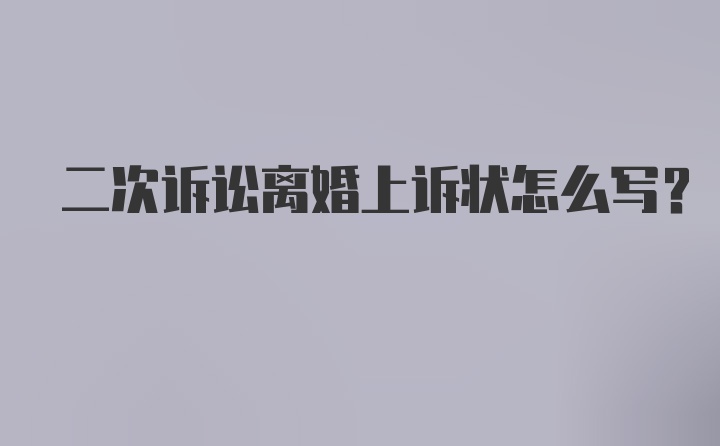 二次诉讼离婚上诉状怎么写?